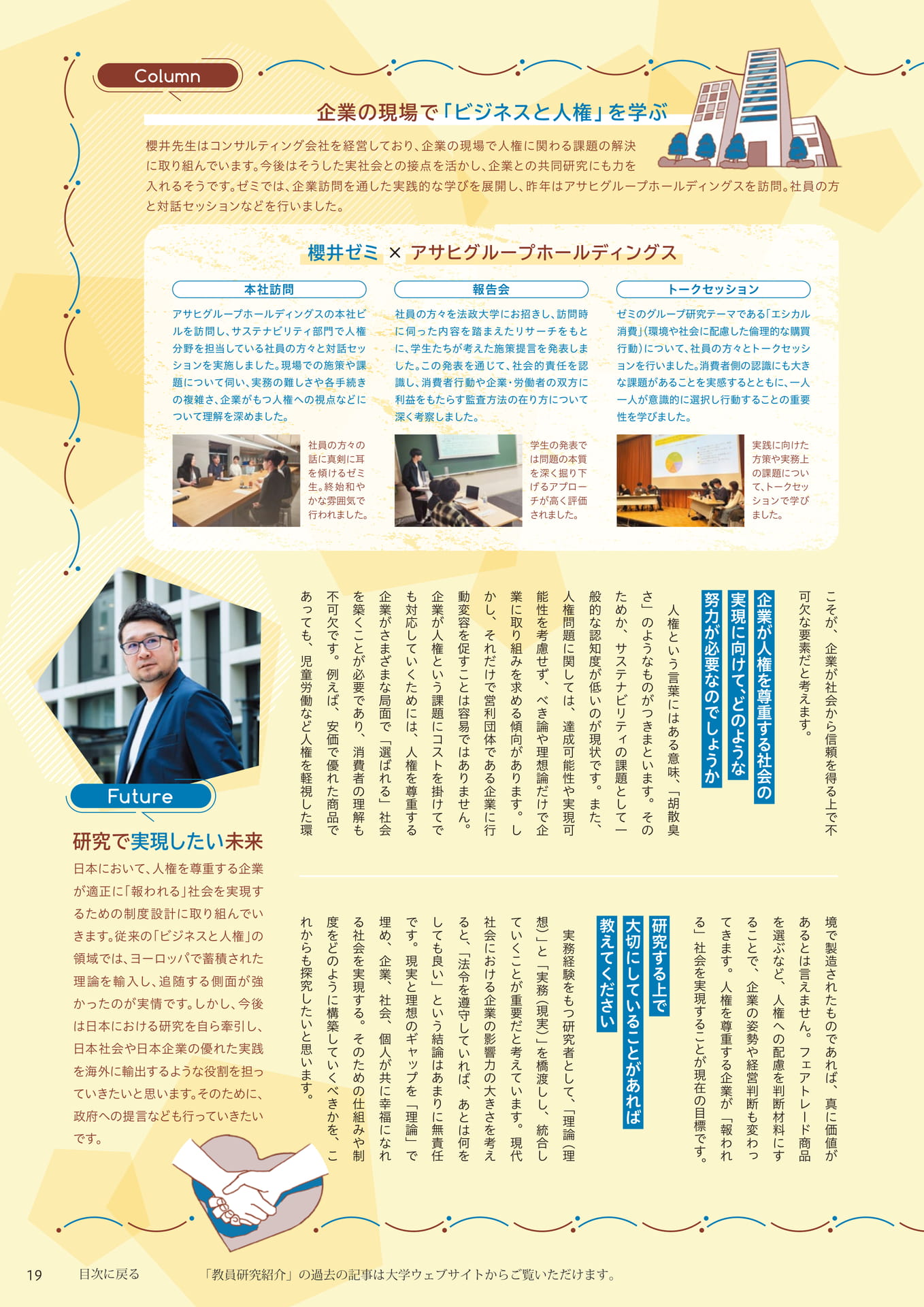 Column

企業の現場で「ビジネスと人権」を学ぶ

櫻井先生はコンサルティング会社を経営しており、企業の現場で人権に関わる課題の解決に取り組んでいます。今後はそうした実社会との接点を活かし、企業との共同研究にも力を入れるそうです。ゼミでは、企業訪問を通した実践的な学びを展開し、昨年はアサヒグループホールディングスを訪問。社員の方と対話セッションなどを行いました。

櫻井ゼミ × アサヒグループホールディングス

本社訪問

アサヒグループホールディングスの本社ビルを訪問し、サステナビリティ部門で人権分野を担当している社員の方々と対話セッションを実施しました。現場での施策や課題について伺い、実務の難しさや各手続きの複雑さ、企業がもつ人権への視点などについて理解を深めました。

社員の方々の話に真剣に耳を傾けるゼミ生。終始和やかな雰囲気で行われました。

報告会

社員の方々を法政大学にお招きし、訪問時に伺った内容を踏まえたリサーチをもとに、学生たちが考えた施策提言を発表しました。この発表を通じて、社会的責任を認識し、消費者行動や企業・労働者の双方に利益をもたらす監査方法の在り方について深く考察しました。

学生の発表では問題の本質を深く掘り下げるアプローチが高く評価されました。

トークセッション

ゼミのグループ研究テーマである「エシカル消費」（環境や社会に配慮した倫理的な購買行動）について、社員の方々とトークセッションを行いました。消費者側の認識にも大きな課題があることを実感するとともに、一人一人が意識的に選択し行動することの重要性を学びました。

実践に向けた方策や実務上の課題について、トークセッションで学びました。

こそが、企業が社会から信頼を得る上で不可欠な要素だと考えます。

企業が人権を尊重する社会の実現に向けて、どのような努力が必要なのでしょうか

人権という言葉にはある意味、「胡散臭さ」のようなものがつきまといます。そのためか、サステナビリティの課題として一般的な認知度が低いのが現状です。また、人権問題に関しては、達成可能性や実現可能性を考慮せず、べき論や理想論だけで企業に取り組みを求める傾向があります。しかし、それだけで営利団体である企業に行動変容を促すことは容易ではありません。企業が人権という課題にコストを掛けてでも対応していくためには、人権を尊重する企業がさまざまな局面で「選ばれる」社会を築くことが必要であり、消費者の理解も不可欠です。例えば、安価で優れた商品であっても、児童労働など人権を軽視した環境で製造されたものであれば、真に価値があるとは言えません。フェアトレード商品を選ぶなど、人権への配慮を判断材料にすることで、企業の姿勢や経営判断も変わってきます。人権を尊重する企業が「報われる」社会を実現することが現在の目標です。

研究する上で大切にしていることがあれば教えてください

実務経験をもつ研究者として、「理論（理想）」と「実務（現実）」を橋渡しし、統合していくことが重要だと考えています。現代社会における企業の影響力の大きさを考えると、「法令を遵守していれば、あとは何をしても良い」という結論はあまりに無責任です。現実と理想のギャップを「理論」で埋め、企業、社会、個人が共に幸福になれる社会を実現する。そのための仕組みや制度をどのように構築していくべきかを、これからも探究したいと思います。

Future

研究で実現したい未来

日本において、人権を尊重する企業が適正に「報われる」社会を実現するための制度設計に取り組んでいきます。従来の「ビジネスと人権」の領域では、ヨーロッパで蓄積された理論を輸入し、追随する側面が強かったのが実情です。しかし、今後は日本における研究を自ら牽引し、日本社会や日本企業の優れた実践を海外に輸出するような役割を担っていきたいと思います。そのために、政府への提言なども行っていきたいです。

19　目次に戻る　「教員研究紹介」の過去の記事は大学ウェブサイトからご覧いただけます。